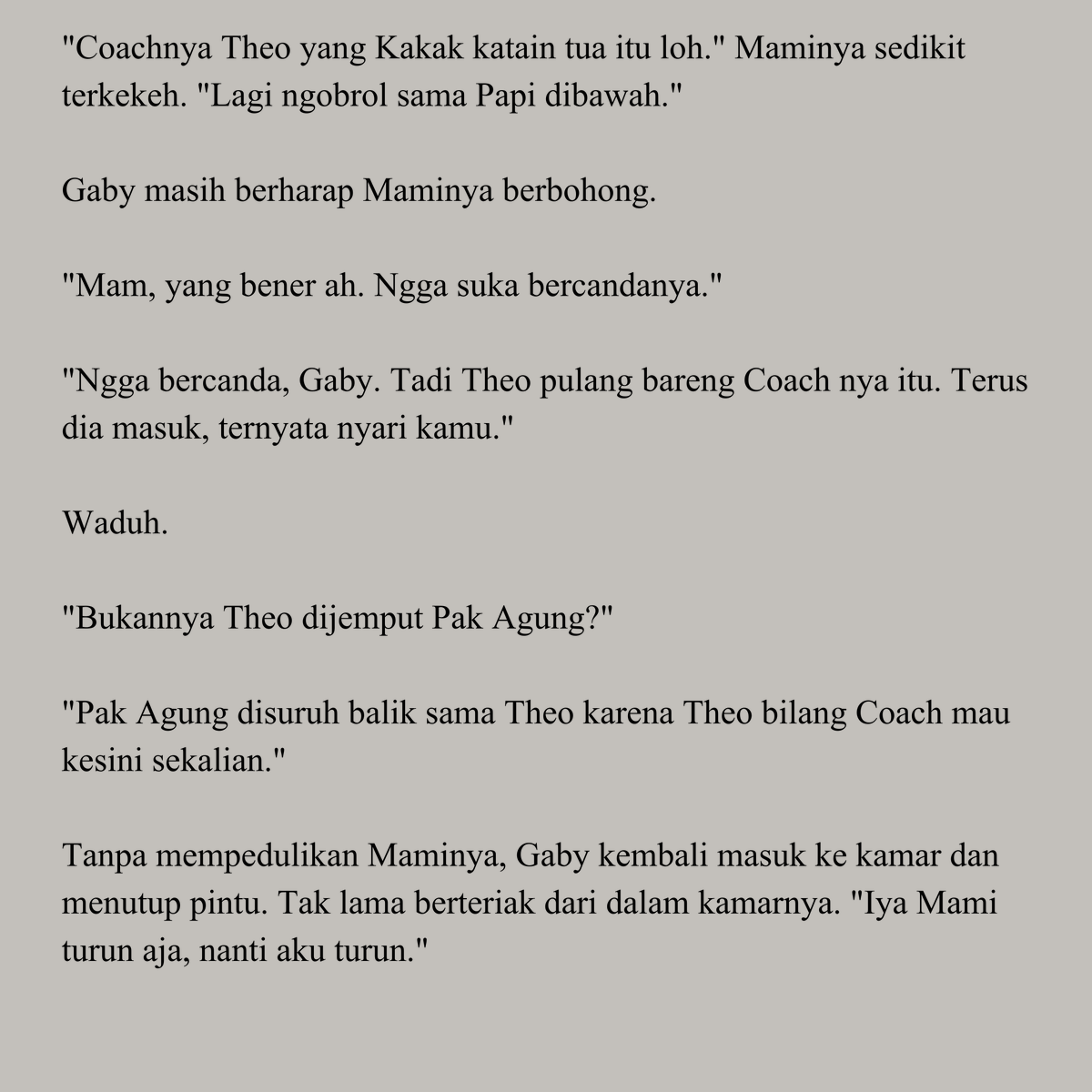 "Coachnya Theo yang Kakak katain tua itu loh." Maminya sedikit terkekeh. "Lagi ngobrol sama Papi dibawah."

Gaby masih berharap Maminya berbohong.

"Mam, yang bener ah. Ngga suka bercandanya."

"Ngga bercanda, Gaby. Tadi Theo pulang bareng Coach nya itu. Terus dia masuk, ternyata nyari kamu."

Waduh.

"Bukannya Theo dijemput Pak Agung?"

"Pak Agung disuruh balik sama Theo karena Theo bilang Coach mau kesini sekalian."

Tanpa mempedulikan Maminya, Gaby kembali masuk ke kamar dan menutup pintu. Tak lama berteriak dari dalam kamarnya. "Iya Mami turun aja, nanti aku turun."